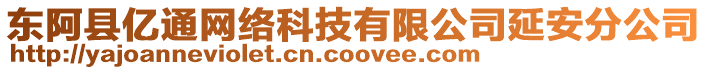 东阿县亿通网络科技有限公司延安分公司
http://yajoanneviolet.cn.coovee.com